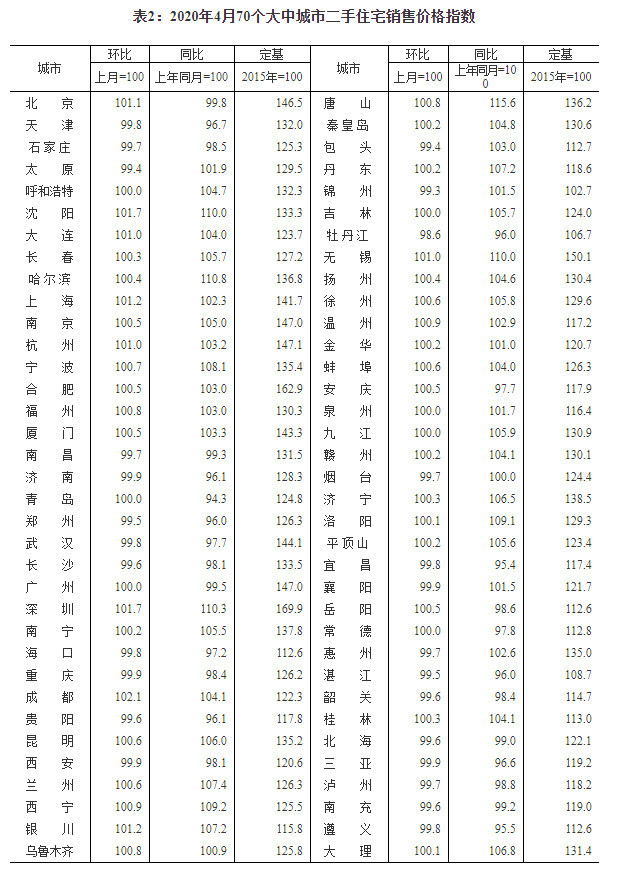 表2：2020年4月70个大中城市二手住宅销售价格指数

| 城市 | 环比 上月=100 | 同比 上年同月=100 | 定基 2015年=100 | 城市 | 环比 上月=100 | 同比 上年同月=100 | 定基 2015年=100 |
|---|---|---|---|---|---|---|---|
| 北京 | 101.1 | 99.8 | 146.5 | 唐山 | 100.8 | 115.6 | 136.2 |
| 天津 | 99.8 | 96.7 | 132.0 | 秦皇岛 | 100.2 | 104.8 | 130.6 |
| 石家庄 | 99.7 | 98.5 | 125.3 | 包头 | 99.4 | 103.0 | 112.7 |
| 太原 | 99.4 | 101.9 | 129.5 | 丹东 | 100.2 | 107.2 | 118.6 |
| 呼和浩特 | 100.0 | 104.7 | 132.3 | 锦州 | 99.3 | 101.5 | 102.7 |
| 沈阳 | 101.7 | 110.0 | 133.3 | 吉林 | 100.0 | 105.7 | 124.0 |
| 大连 | 101.0 | 104.0 | 123.7 | 牡丹江 | 98.6 | 96.0 | 106.7 |
| 长春 | 100.3 | 105.7 | 127.2 | 无锡 | 101.0 | 110.0 | 150.1 |
| 哈尔滨 | 100.4 | 110.8 | 136.8 | 扬州 | 100.4 | 104.6 | 130.4 |
| 上海 | 101.2 | 102.3 | 141.7 | 徐州 | 100.6 | 105.8 | 129.6 |
| 南京 | 100.5 | 105.0 | 147.0 | 温州 | 100.9 | 102.9 | 117.2 |
| 杭州 | 101.0 | 103.2 | 147.1 | 金华 | 100.2 | 101.0 | 120.7 |
| 宁波 | 100.7 | 108.1 | 135.4 | 蚌埠 | 100.6 | 104.0 | 126.3 |
| 合肥 | 100.5 | 103.0 | 162.9 | 安庆 | 100.5 | 97.7 | 117.9 |
| 福州 | 100.8 | 103.0 | 130.3 | 泉州 | 100.0 | 101.7 | 116.4 |
| 厦门 | 100.5 | 103.3 | 143.3 | 九江 | 100.0 | 105.9 | 130.9 |
| 南昌 | 99.7 | 99.3 | 131.5 | 赣州 | 100.2 | 104.1 | 130.1 |
| 济南 | 99.9 | 96.1 | 128.3 | 烟台 | 99.7 | 100.0 | 124.4 |
| 青岛 | 100.0 | 94.3 | 124.8 | 济宁 | 100.3 | 106.5 | 138.5 |
| 郑州 | 99.5 | 96.0 | 126.3 | 洛阳 | 100.1 | 109.1 | 129.3 |
| 武汉 | 99.8 | 97.7 | 144.1 | 平顶山 | 100.2 | 105.6 | 123.4 |
| 长沙 | 99.6 | 98.1 | 133.5 | 宜昌 | 99.8 | 95.4 | 117.4 |
| 广州 | 100.0 | 99.5 | 147.0 | 襄阳 | 99.9 | 101.5 | 121.7 |
| 深圳 | 101.7 | 110.3 | 169.9 | 岳阳 | 100.5 | 98.6 | 112.6 |
| 南宁 | 100.2 | 105.5 | 137.8 | 常德 | 100.0 | 97.8 | 112.8 |
| 海口 | 99.8 | 97.2 | 112.6 | 惠州 | 99.7 | 102.6 | 135.0 |
| 重庆 | 99.9 | 98.4 | 126.2 | 湛江 | 99.5 | 96.0 | 108.7 |
| 成都 | 102.1 | 104.1 | 122.3 | 韶关 | 99.6 | 98.4 | 114.7 |
| 贵阳 | 99.6 | 96.1 | 117.8 | 桂林 | 100.3 | 104.1 | 113.0 |
| 昆明 | 100.6 | 106.0 | 135.2 | 北海 | 99.6 | 99.0 | 122.1 |
| 西安 | 99.9 | 98.1 | 120.6 | 三亚 | 99.9 | 96.6 | 119.2 |
| 兰州 | 100.6 | 107.4 | 126.3 | 泸州 | 99.7 | 98.8 | 118.2 |
| 西宁 | 100.9 | 109.2 | 125.5 | 南充 | 99.6 | 99.2 | 119.0 |
| 银川 | 101.2 | 107.2 | 115.8 | 遵义 | 99.8 | 95.5 | 112.6 |
| 乌鲁木齐 | 100.8 | 100.9 | 125.8 | 大理 | 100.1 | 106.8 | 131.4 |